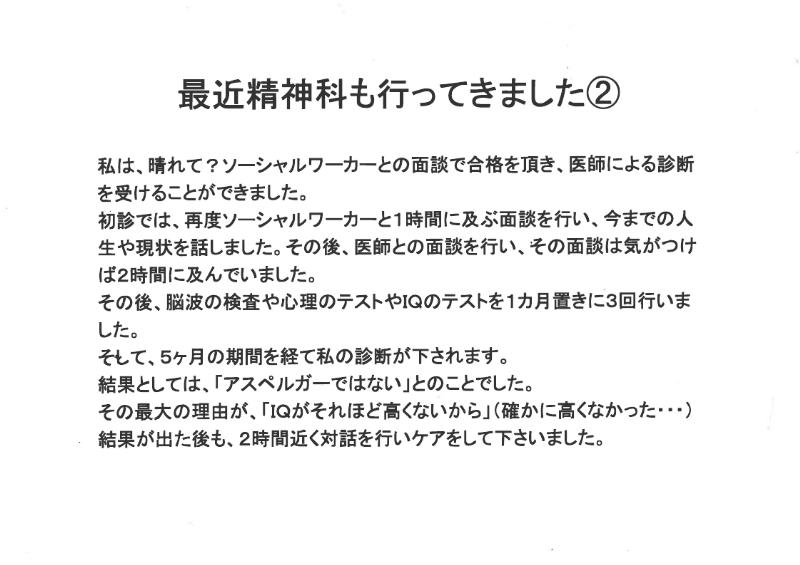 最近精神科も行ってきました②

私は、晴れて？ソーシャルワーカーとの面談で合格を頂き、医師による診断を受けることができました。
初診では、再度ソーシャルワーカーと1時間に及ぶ面談を行い、今までの人生や現状を話しました。その後、医師との面談を行い、その面談は気がつけば2時間に及んでいました。
その後、脳波の検査や心理のテストやIQのテストを1カ月置きに3回行いました。
そして、5ヶ月の期間を経て私の診断が下されます。
結果としては、「アスペルガーではない」とのことでした。
その最大の理由が、「IQがそれほど高くないから」（確かに高くなかった・・・）
結果が出た後も、2時間近く対話を行いケアをして下さいました。